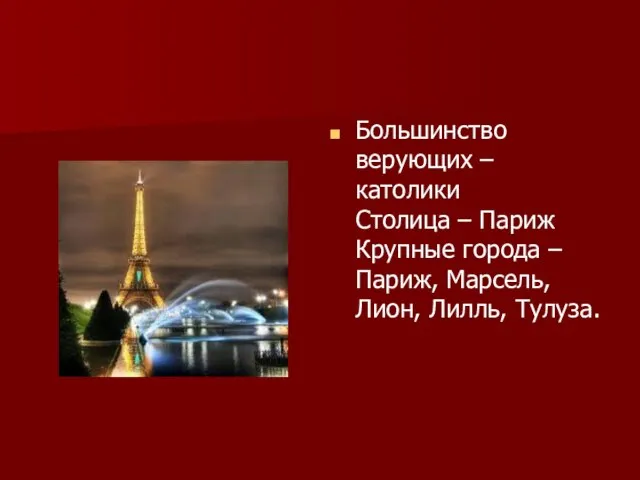 Большинство верующих – католики
Столица – Париж
Крупные города – Париж, Марсель, Лион, Лилль, Тулуза.